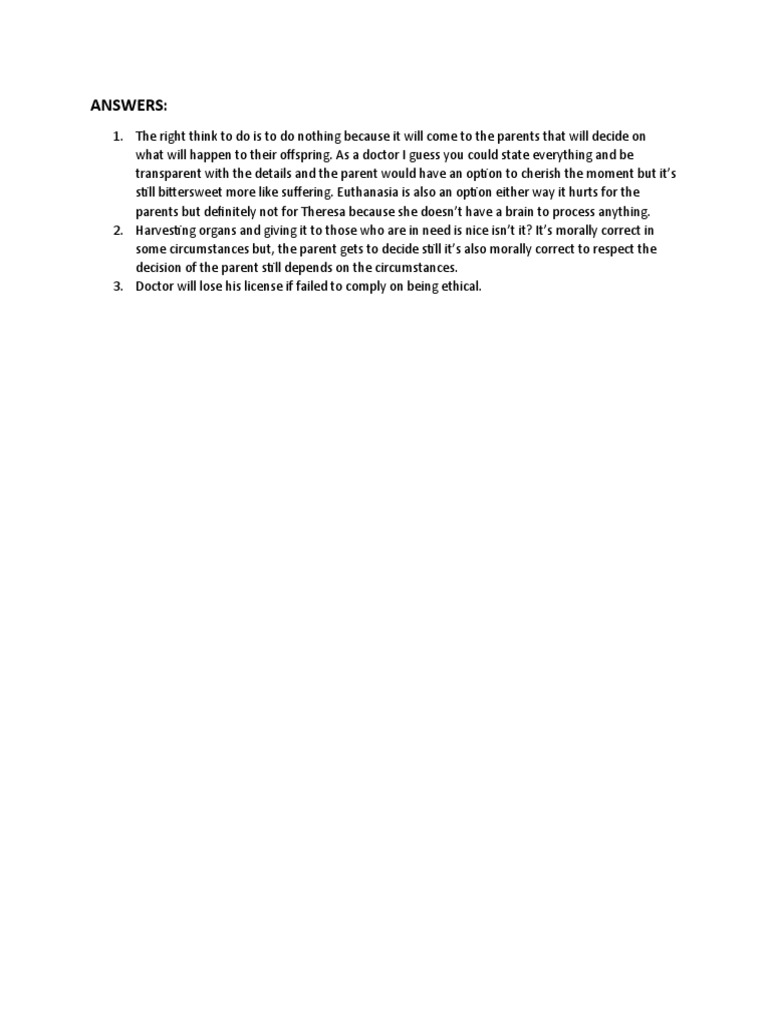 ANSWERS:

1. The right think to do is to do nothing because it will come to the parents that will decide on what will happen to their offspring. As a doctor I guess you could state everything and be transparent with the details and the parent would have an option to cherish the moment but it's still bittersweet more like suffering. Euthanasia is also an option either way it hurts for the parents but definitely not for Theresa because she doesn't have a brain to process anything.
2. Harvesting organs and giving it to those who are in need is nice isn't it? It's morally correct in some circumstances but, the parent gets to decide still it's also morally correct to respect the decision of the parent still depends on the circumstances.
3. Doctor will lose his license if failed to comply on being ethical.